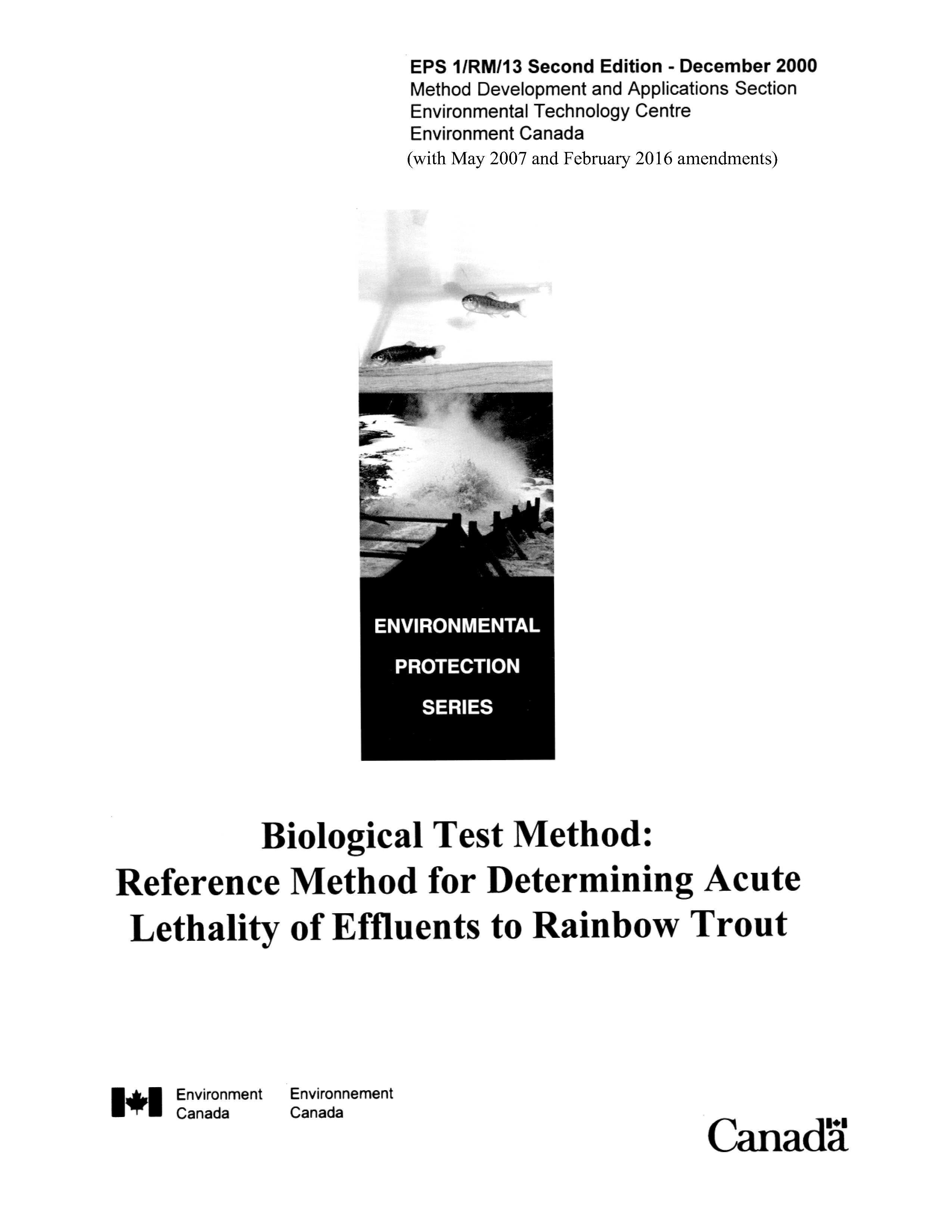 EPS 1/RM/13 Second Edition - December 2000
Method Development and Applications Section
Environmental Technology Centre
Environment Canada
(with May 2007 and February 2016 amendments)

ENVIRONMENTAL
PROTECTION
SERIES

Biological Test Method:
Reference Method for Determining Acute Lethality of Effluents to Rainbow Trout

Environment Canada
Environnement Canada

Canada